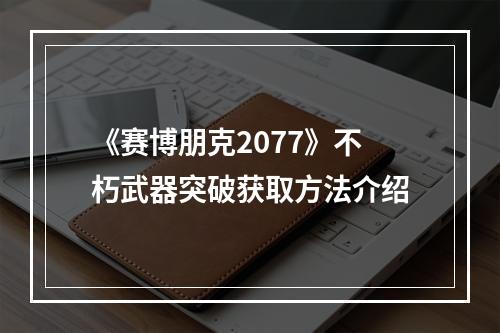 《赛博朋克2077》不朽武器突破获取方法介绍